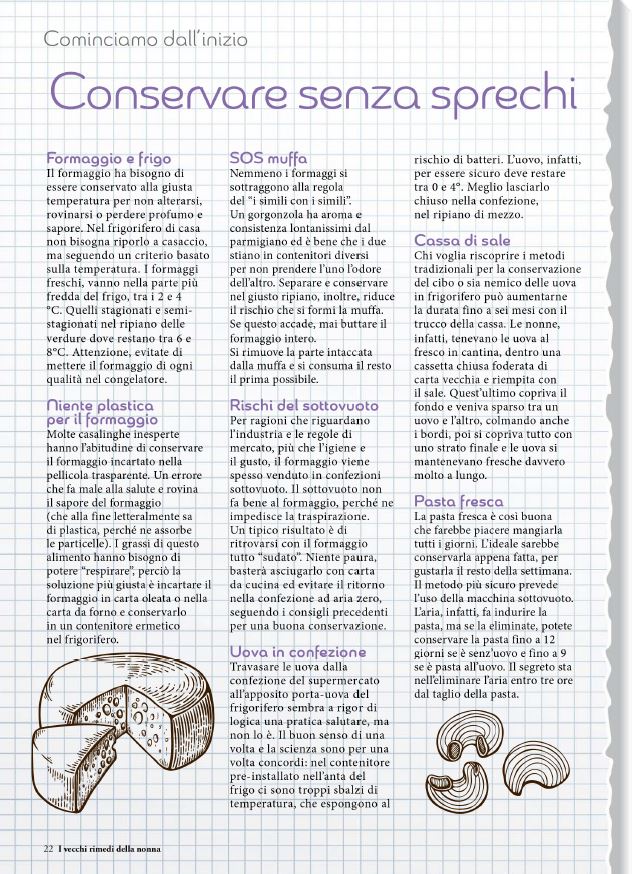 Cominciamo dall'inizio

Conservare senza sprechi

Formaggio e frigo
Il formaggio ha bisogno di essere conservato alla giusta temperatura per non alterarsi, rovinarsi o perdere profumo e sapore. Nel frigorifero di casa non bisogna riporlo a casaccio, ma seguendo un criterio basato sulla temperatura. I formaggi freschi, vanno nella parte più fredda del frigo, tra i 2 e 4 °C. Quelli stagionati e semi-stagionati nel ripiano delle verdure dove restano tra 6 e 8°C. Attenzione, evitate di mettere il formaggio di ogni qualità nel congelatore.

Niente plastica per il formaggio
Molte casalinghe inesperte hanno l'abitudine di conservare il formaggio incartato nella pellicola trasparente. Un errore che fa male alla salute e rovina il sapore del formaggio (che alla fine letteralmente sa di plastica, perché ne assorbe le particelle). I grassi di questo alimento hanno bisogno di potere "respirare", perciò la soluzione più giusta è incartare il formaggio in carta oleata o nella carta da forno e conservarlo in un contenitore ermetico nel frigorifero.

SOS muffa
Nemmeno i formaggi si sottraggono alla regola del "i simili con i simili". Un gorgonzola ha aroma e consistenza lontanissimi dal parmigiano ed è bene che i due stiano in contenitori diversi per non prendere l'uno l'odore dell'altro. Separare e conservare nel giusto ripiano, inoltre, riduce il rischio che si formi la muffa. Se questo accade, mai buttare il formaggio intero.
Si rimuove la parte intaccata dalla muffa e si consuma il resto il prima possibile.

Rischi del sottovuoto
Per ragioni che riguardano l'industria e le regole di mercato, più che l'igiene e il gusto, il formaggio viene spesso venduto in confezioni sottovuoto. Il sottovuoto non fa bene al formaggio, perché ne impedisce la traspirazione. Un tipico risultato è di ritrovarsi con il formaggio tutto "sudato". Niente paura, basterà asciugarlo con carta da cucina ed evitare il ritorno nella confezione ad aria zero, seguendo i consigli precedenti per una buona conservazione.

Uova in confezione
Travasare le uova dalla confezione del supermercato all'apposito porta-uova del frigorifero sembra a rigor di logica una pratica salutare, ma non lo è. Il buon senso di una volta e la scienza sono per una volta concordi: nel contenitore pre-installato nell'anta del frigo ci sono troppi sbalzi di temperatura, che espongono al rischio di batteri. L'uovo, infatti, per essere sicuro deve restare tra 0 e 4°. Meglio lasciarlo chiuso nella confezione, nel ripiano di mezzo.

Cassa di sale
Chi voglia riscoprire i metodi tradizionali per la conservazione del cibo o sia nemico delle uova in frigorifero può aumentarne la durata fino a sei mesi con il trucco della cassa. Le nonne, infatti, tenevano le uova al fresco in cantina, dentro una cassetta chiusa foderata di carta vecchia e riempita con il sale. Quest'ultimo copriva il fondo e veniva sparso tra un uovo e l'altro, colmando anche i bordi, poi si copriva tutto con uno strato finale e le uova si mantenevano fresche davvero molto a lungo.

Pasta fresca
La pasta fresca è così buona che farebbe piacere mangiarla tutti i giorni. L'ideale sarebbe conservarla appena fatta, per gustarla il resto della settimana. Il metodo più sicuro prevede l'uso della macchina sottovuoto. L'aria, infatti, fa indurire la pasta, ma se la eliminate, potete conservare la pasta fino a 12 giorni se è senz'uovo e fino a 9 se è pasta all'uovo. Il segreto sta nell'eliminare l'aria entro tre ore dal taglio della pasta.

22 I vecchi rimedi della nonna